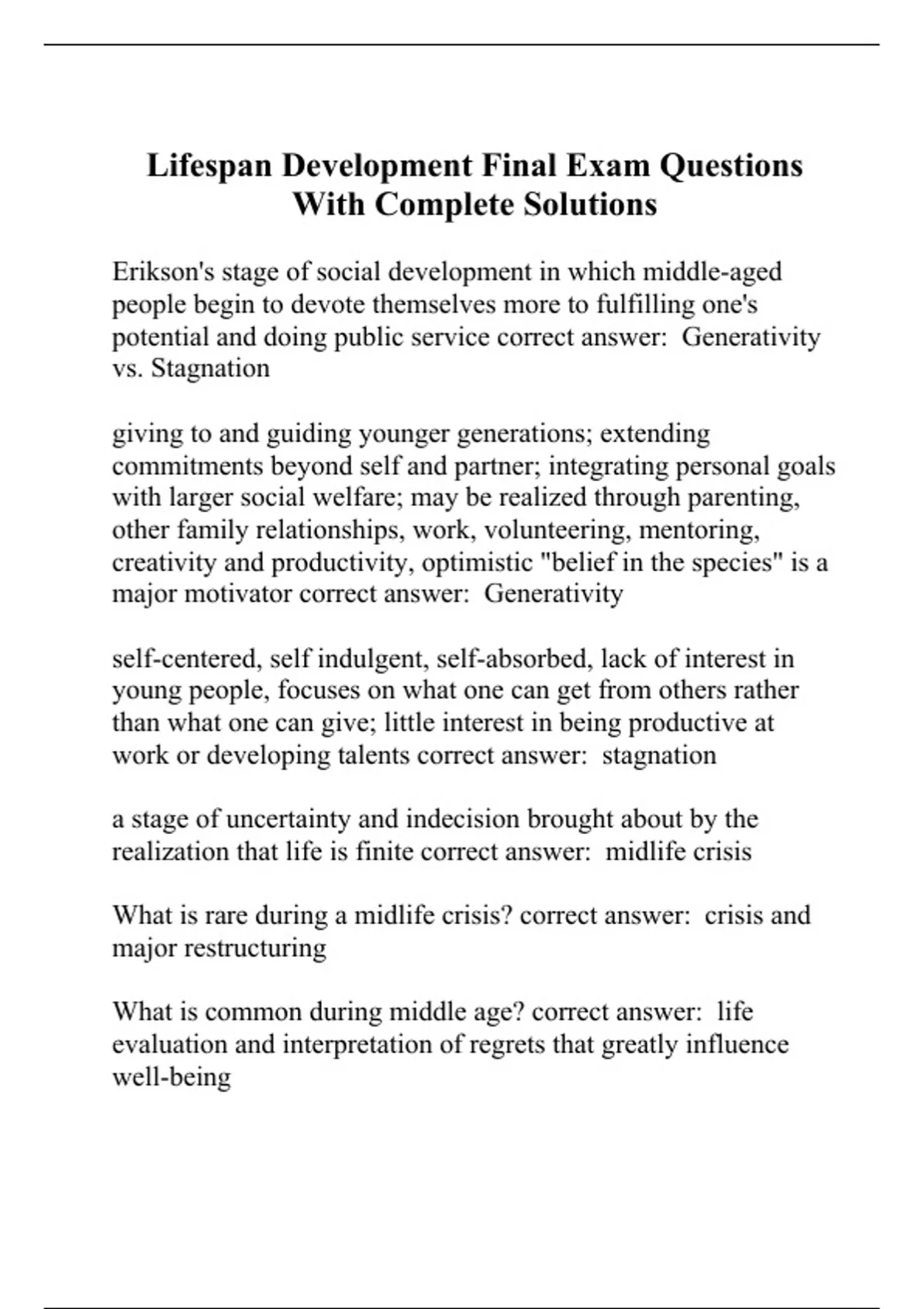 Lifespan Development Final Exam Questions With Complete Solutions

Erikson's stage of social development in which middle-aged people begin to devote themselves more to fulfilling one's potential and doing public service correct answer:  Generativity vs. Stagnation

giving to and guiding younger generations; extending commitments beyond self and partner; integrating personal goals with larger social welfare; may be realized through parenting, other family relationships, work, volunteering, mentoring, creativity and productivity, optimistic "belief in the species" is a major motivator correct answer:  Generativity

self-centered, self indulgent, self-absorbed, lack of interest in young people, focuses on what one can get from others rather than what one can give; little interest in being productive at work or developing talents correct answer:  stagnation

a stage of uncertainty and indecision brought about by the realization that life is finite correct answer:  midlife crisis

What is rare during a midlife crisis? correct answer:  crisis and major restructuring

What is common during middle age? correct answer:  life evaluation and interpretation of regrets that greatly influence well-being